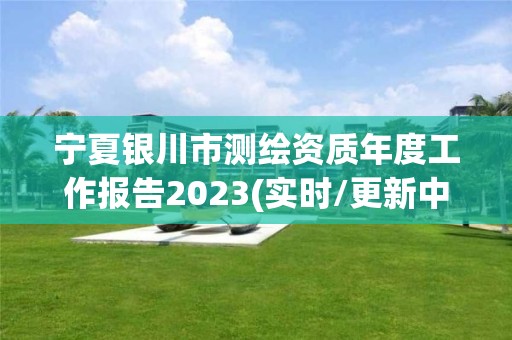 宁夏银川市测绘资质年度工作报告2023(实时/更新中